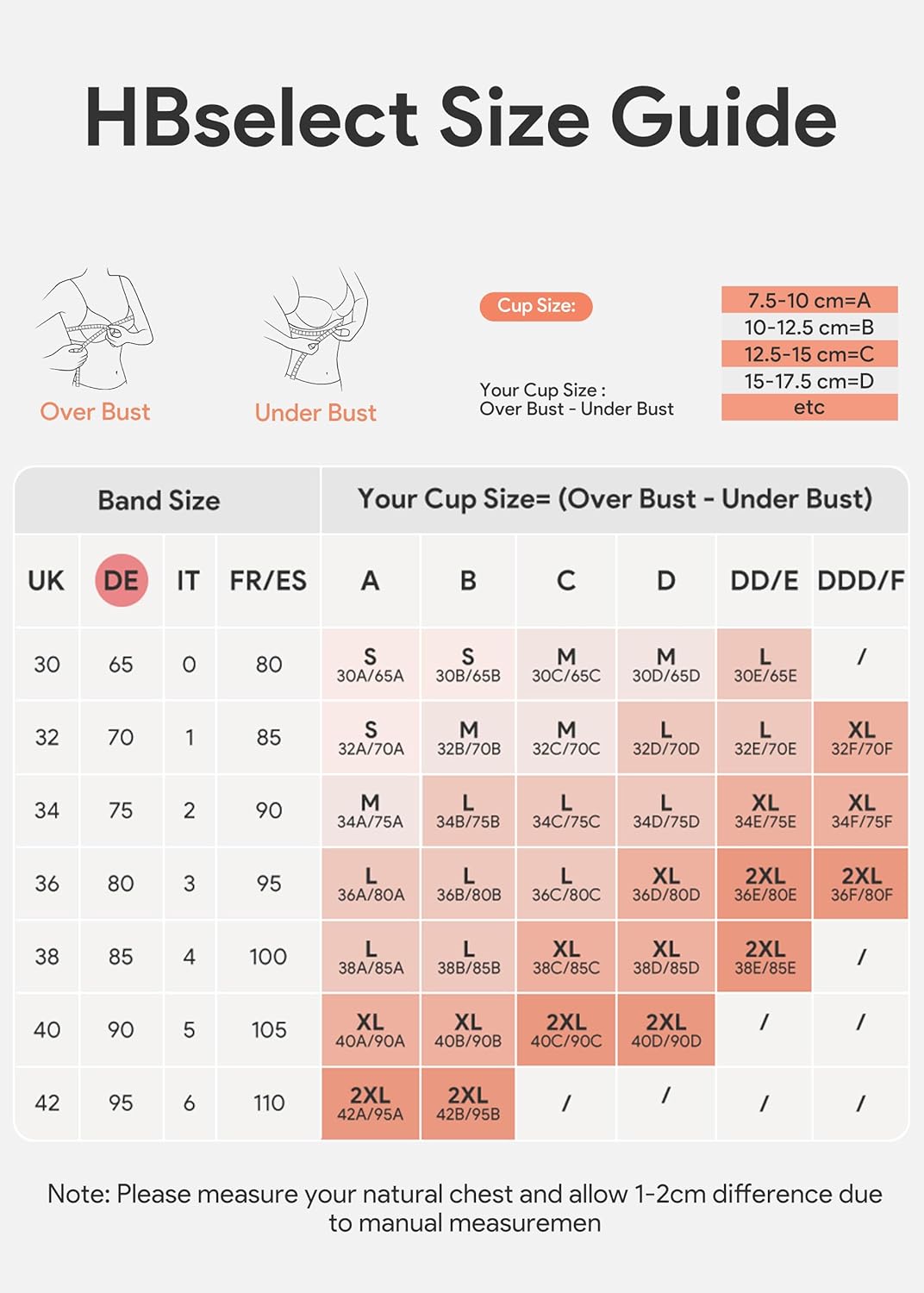 HBselect Size Guide

Over Bust

Under Bust

Cup Size:

Your Cup Size :
Over Bust - Under Bust

7.5-10 cm=A
10-12.5 cm=B
12.5-15 cm=C
15-17.5 cm=D
etc

| Band Size | | | | Your Cup Size= (Over Bust - Under Bust) | | | | | |
|---|---|---|---|---|---|---|---|---|---|
| UK | DE | IT | FR/ES | A | B | C | D | DD/E | DDD/F |
| 30 | 65 | 0 | 80 | S 30A/65A | S 30B/65B | M 30C/65C | M 30D/65D | L 30E/65E | / |
| 32 | 70 | 1 | 85 | S 32A/70A | M 32B/70B | M 32C/70C | L 32D/70D | L 32E/70E | XL 32F/70F |
| 34 | 75 | 2 | 90 | M 34A/75A | L 34B/75B | L 34C/75C | L 34D/75D | XL 34E/75E | XL 34F/75F |
| 36 | 80 | 3 | 95 | L 36A/80A | L 36B/80B | L 36C/80C | XL 36D/80D | 2XL 36E/80E | 2XL 36F/80F |
| 38 | 85 | 4 | 100 | L 38A/85A | L 38B/85B | XL 38C/85C | XL 38D/85D | 2XL 38E/85E | / |
| 40 | 90 | 5 | 105 | XL 40A/90A | XL 40B/90B | 2XL 40C/90C | 2XL 40D/90D | / | / |
| 42 | 95 | 6 | 110 | 2XL 42A/95A | 2XL 42B/95B | / | / | / | / |

Note: Please measure your natural chest and allow 1-2cm difference due to manual measuremen